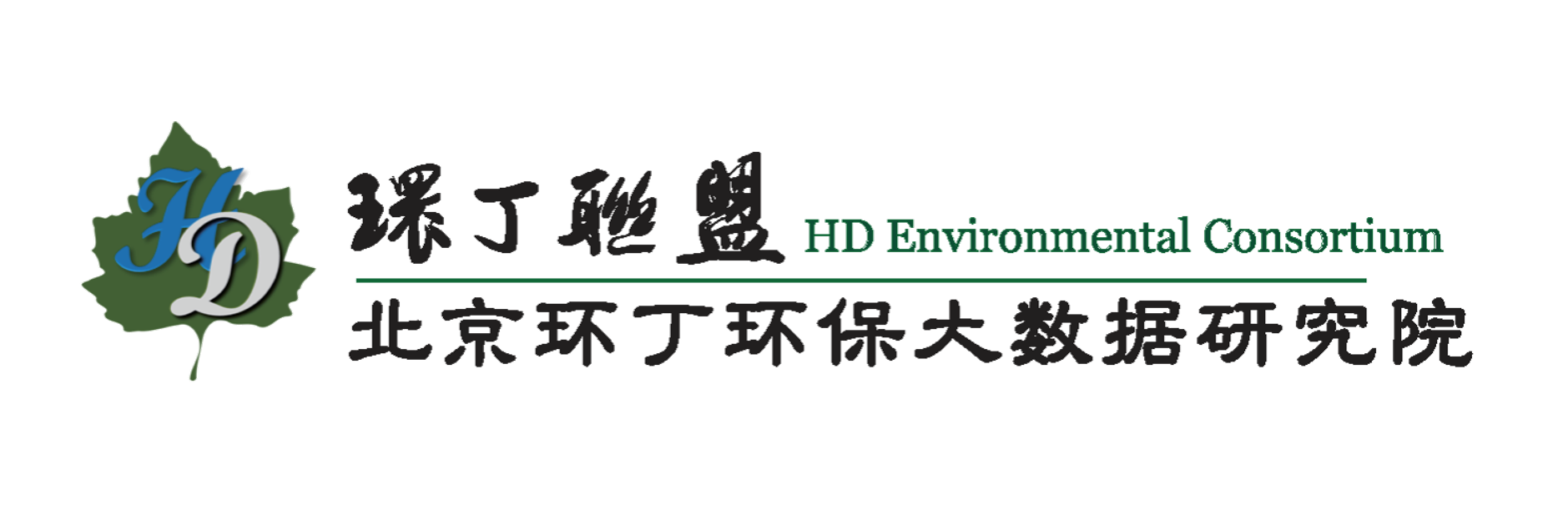 HD

環丁聯盟 HD Environmental Consortium

北京环丁环保大数据研究院